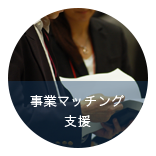 事業マッチング
支援